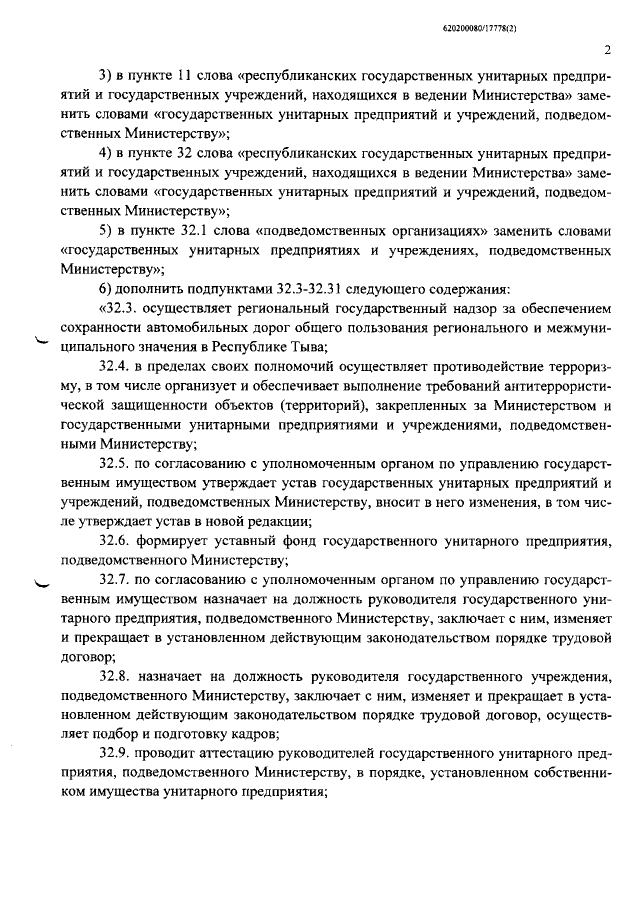 620200080/17778(2)

2

3) в пункте 11 слова «республиканских государственных унитарных предприятий и государственных учреждений, находящихся в ведении Министерства» заменить словами «государственных унитарных предприятий и учреждений, подведомственных Министерству»;

4) в пункте 32 слова «республиканских государственных унитарных предприятий и государственных учреждений, находящихся в ведении Министерства» заменить словами «государственных унитарных предприятий и учреждений, подведомственных Министерству»;

5) в пункте 32.1 слова «подведомственных организациях» заменить словами «государственных унитарных предприятиях и учреждениях, подведомственных Министерству»;

6) дополнить подпунктами 32.3-32.31 следующего содержания:

«32.3. осуществляет региональный государственный надзор за обеспечением сохранности автомобильных дорог общего пользования регионального и межмуниципального значения в Республике Тыва;

32.4. в пределах своих полномочий осуществляет противодействие терроризму, в том числе организует и обеспечивает выполнение требований антитеррористической защищенности объектов (территорий), закрепленных за Министерством и государственными унитарными предприятиями и учреждениями, подведомственными Министерству;

32.5. по согласованию с уполномоченным органом по управлению государственным имуществом утверждает устав государственных унитарных предприятий и учреждений, подведомственных Министерству, вносит в него изменения, в том числе утверждает устав в новой редакции;

32.6. формирует уставный фонд государственного унитарного предприятия, подведомственного Министерству;

32.7. по согласованию с уполномоченным органом по управлению государственным имуществом назначает на должность руководителя государственного унитарного предприятия, подведомственного Министерству, заключает с ним, изменяет и прекращает в установленном действующим законодательством порядке трудовой договор;

32.8. назначает на должность руководителя государственного учреждения, подведомственного Министерству, заключает с ним, изменяет и прекращает в установленном действующим законодательством порядке трудовой договор, осуществляет подбор и подготовку кадров;

32.9. проводит аттестацию руководителей государственного унитарного предприятия, подведомственного Министерству, в порядке, установленном собственником имущества унитарного предприятия;